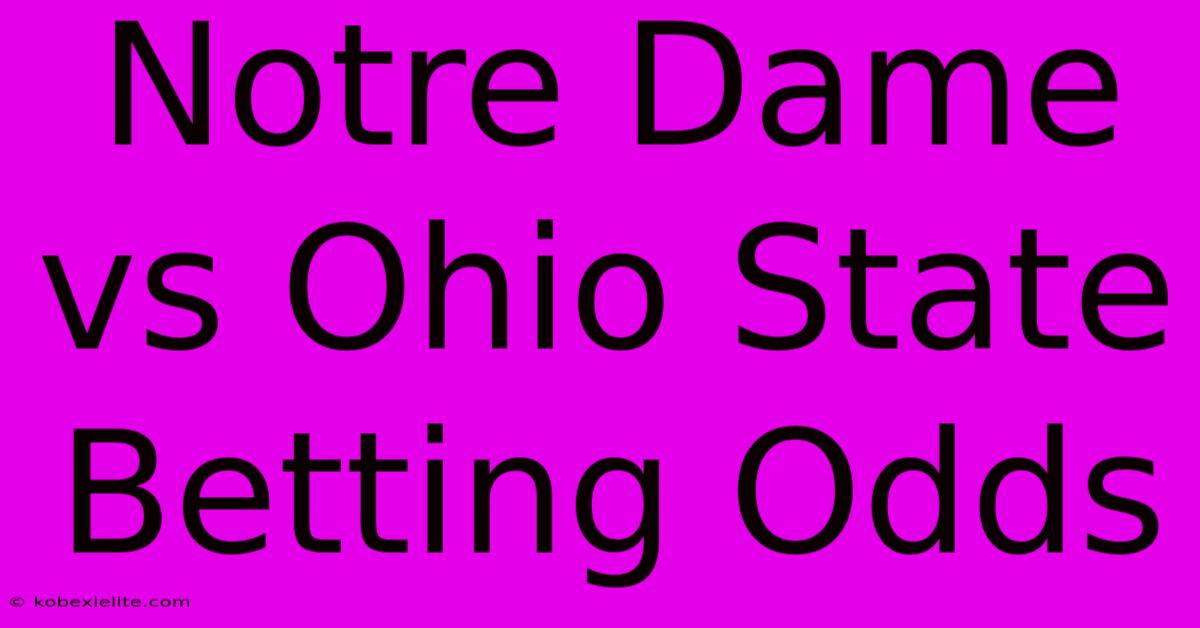 Notre Dame vs Ohio State Betting Odds

© kobexielite.com